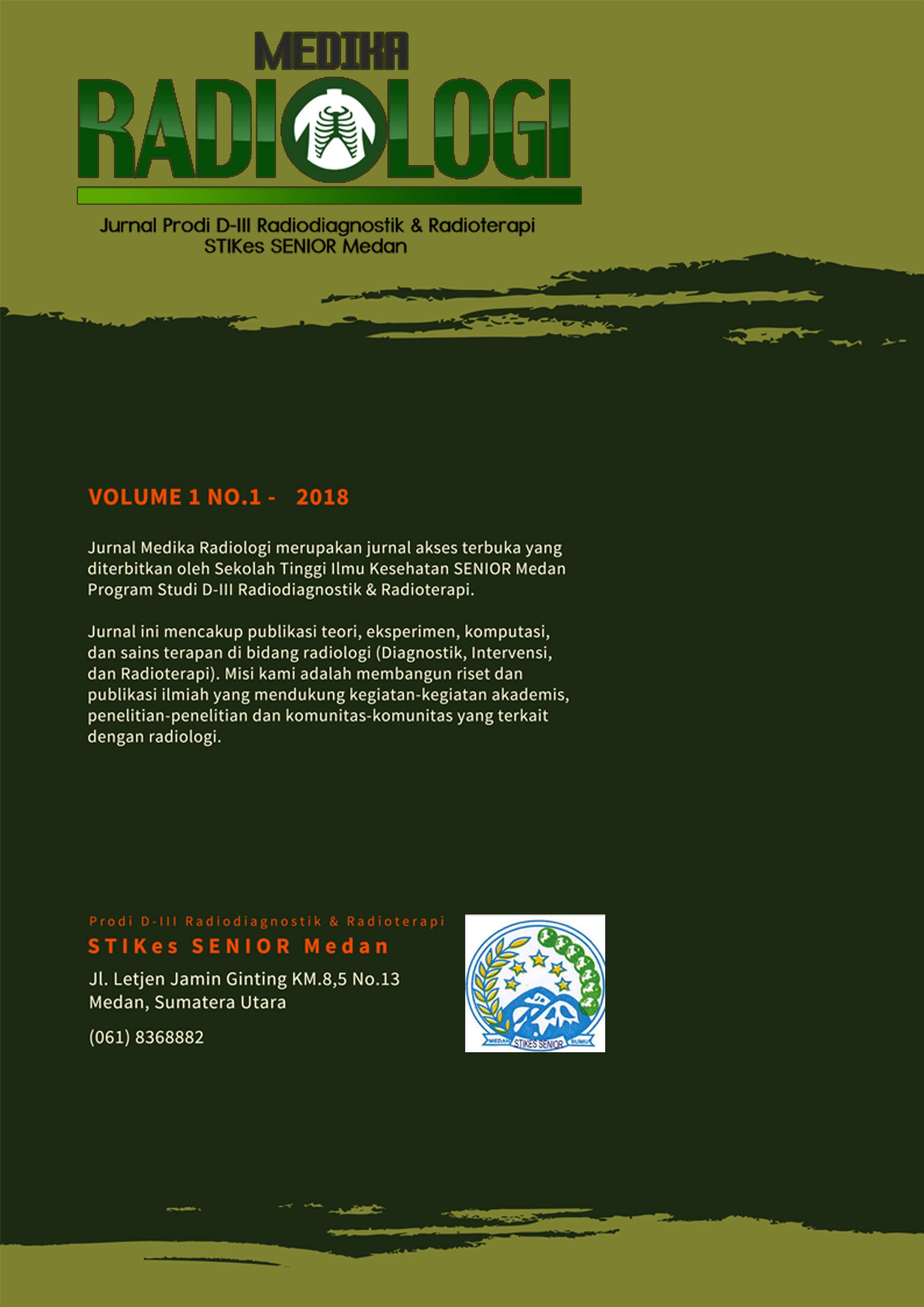 MEDIKA
RADIOLOGI

Jurnal Prodi D-III Radiodiagnostik & Radioterapi
STIKes SENIOR Medan

VOLUME 1 NO.1 - 2018

Jurnal Medika Radiologi merupakan jurnal akses terbuka yang diterbitkan oleh Sekolah Tinggi Ilmu Kesehatan SENIOR Medan Program Studi D-III Radiodiagnostik & Radioterapi.

Jurnal ini mencakup publikasi teori, eksperimen, komputasi, dan sains terapan di bidang radiologi (Diagnostik, Intervensi, dan Radioterapi). Misi kami adalah membangun riset dan publikasi ilmiah yang mendukung kegiatan-kegiatan akademis, penelitian-penelitian dan komunitas-komunitas yang terkait dengan radiologi.

Prodi D-III Radiodiagnostik & Radioterapi
STIKes SENIOR Medan
Jl. Letjen Jamin Ginting KM.8,5 No.13
Medan, Sumatera Utara
(061) 8368882

MEDAN STIKES SENIOR SUMUT